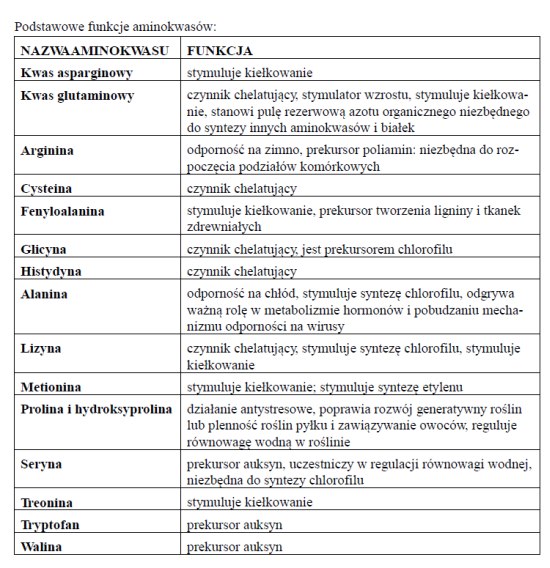 Podstawowe funkcje aminokwasów:

| NAZWAAMINOKWASU | FUNKCJA |
|---|---|
| Kwas asparginowy | stymuluje kiełkowanie |
| Kwas glutaminowy | czynnik chelatujący, stymulator wzrostu, stymuluje kiełkowanie, stanowi pulę rezerwową azotu organicznego niezbędnego do syntezy innych aminokwasów i białek |
| Arginina | odporność na zimno, prekursor poliamin: niezbędna do rozpoczęcia podziałów komórkowych |
| Cysteina | czynnik chelatujący |
| Fenyloalanina | stymuluje kiełkowanie, prekursor tworzenia ligniny i tkanek zdrewniałych |
| Glicyna | czynnik chelatujący, jest prekursorem chlorofilu |
| Histydyna | czynnik chelatujący |
| Alanina | odporność na chłód, stymuluje syntezę chlorofilu, odgrywa ważną rolę w metabolizmie hormonów i pobudzaniu mechanizmu odporności na wirusy |
| Lizyna | czynnik chelatujący, stymuluje syntezę chlorofilu, stymuluje kiełkowanie |
| Metionina | stymuluje kiełkowanie; stymuluje syntezę etylenu |
| Prolina i hydroksyprolina | działanie antystresowe, poprawia rozwój generatywny roślin lub plenność roślin pyłku i zawiązywanie owoców, reguluje równowagę wodną w roślinie |
| Seryna | prekursor auksyn, uczestniczy w regulacji równowagi wodnej, niezbędna do syntezy chlorofilu |
| Treonina | stymuluje kiełkowanie |
| Tryptofan | prekursor auksyn |
| Walina | prekursor auksyn |